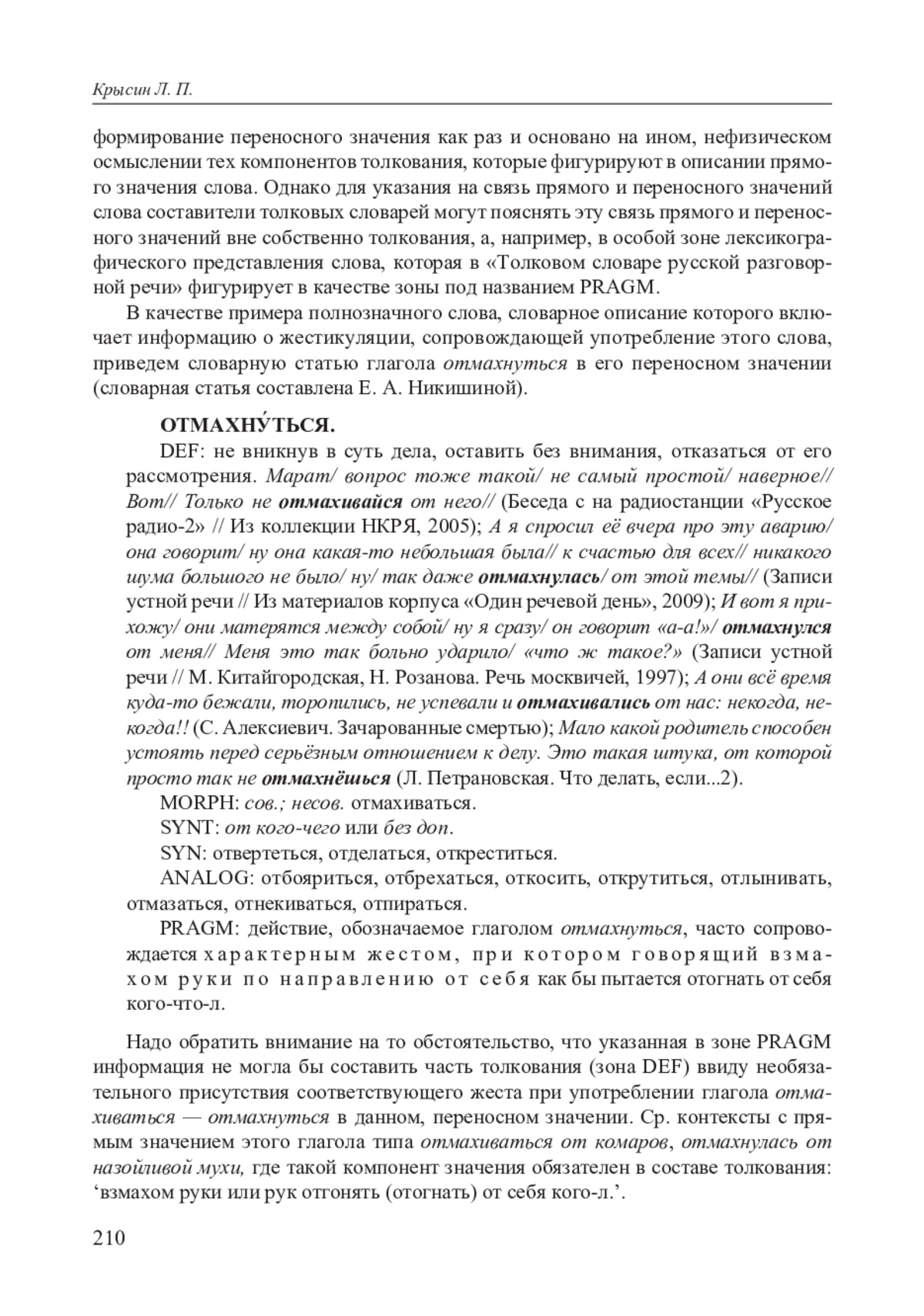 Крысин Л. П.

формирование переносного значения как раз и основано на ином, нефизическом осмыслении тех компонентов толкования, которые фигурируют в описании прямого значения слова. Однако для указания на связь прямого и переносного значений слова составители толковых словарей могут пояснять эту связь прямого и переносного значений вне собственно толкования, а, например, в особой зоне лексикографического представления слова, которая в «Толковом словаре русской разговорной речи» фигурирует в качестве зоны под названием PRAGM.

В качестве примера полнозначного слова, словарное описание которого включает информацию о жестикуляции, сопровождающей употребление этого слова, приведем словарную статью глагола отмахнуться в его переносном значении (словарная статья составлена Е. А. Никишиной).

ОТМАХНУ́ТЬСЯ.

DEF: не вникнув в суть дела, оставить без внимания, отказаться от его рассмотрения. Марат/ вопрос тоже такой/ не самый простой/ наверное// Вот// Только не отмахивайся от него// (Беседа с на радиостанции «Русское радио-2» // Из коллекции НКРЯ, 2005); А я спросил её вчера про эту аварию/ она говорит/ ну она какая-то небольшая была// к счастью для всех// никакого шума большого не было/ ну/ так даже отмахнулась/ от этой темы// (Записи устной речи // Из материалов корпуса «Один речевой день», 2009); И вот я прихожу/ они матерятся между собой/ ну я сразу/ он говорит «а-а!»/ отмахнулся от меня// Меня это так больно ударило/ «что ж такое?» (Записи устной речи // М. Китайгородская, Н. Розанова. Речь москвичей, 1997); А они всё время куда-то бежали, торопились, не успевали и отмахивались от нас: некогда, некогда!! (С. Алексиевич. Зачарованные смертью); Мало какой родитель способен устоять перед серьёзным отношением к делу. Это такая штука, от которой просто так не отмахнёшься (Л. Петрановская. Что делать, если...2).

MORPH: сов.; несов. отмахиваться.

SYNT: от кого-чего или без доп.

SYN: отвертеться, отделаться, откреститься.

ANALOG: отбояриться, отбрехаться, откосить, открутиться, отлынивать, отмазаться, отнекиваться, отпираться.

PRAGM: действие, обозначаемое глаголом отмахнуться, часто сопровождается характерным жестом, при котором говорящий взмахом руки по направлению от себя как бы пытается отогнать от себя кого-что-л.

Надо обратить внимание на то обстоятельство, что указанная в зоне PRAGM информация не могла бы составить часть толкования (зона DEF) ввиду необязательного присутствия соответствующего жеста при употреблении глагола отмахиваться — отмахнуться в данном, переносном значении. Ср. контексты с прямым значением этого глагола типа отмахиваться от комаров, отмахнулась от назойливой мухи, где такой компонент значения обязателен в составе толкования: ‘взмахом руки или рук отгонять (отогнать) от себя кого-л.’.

210